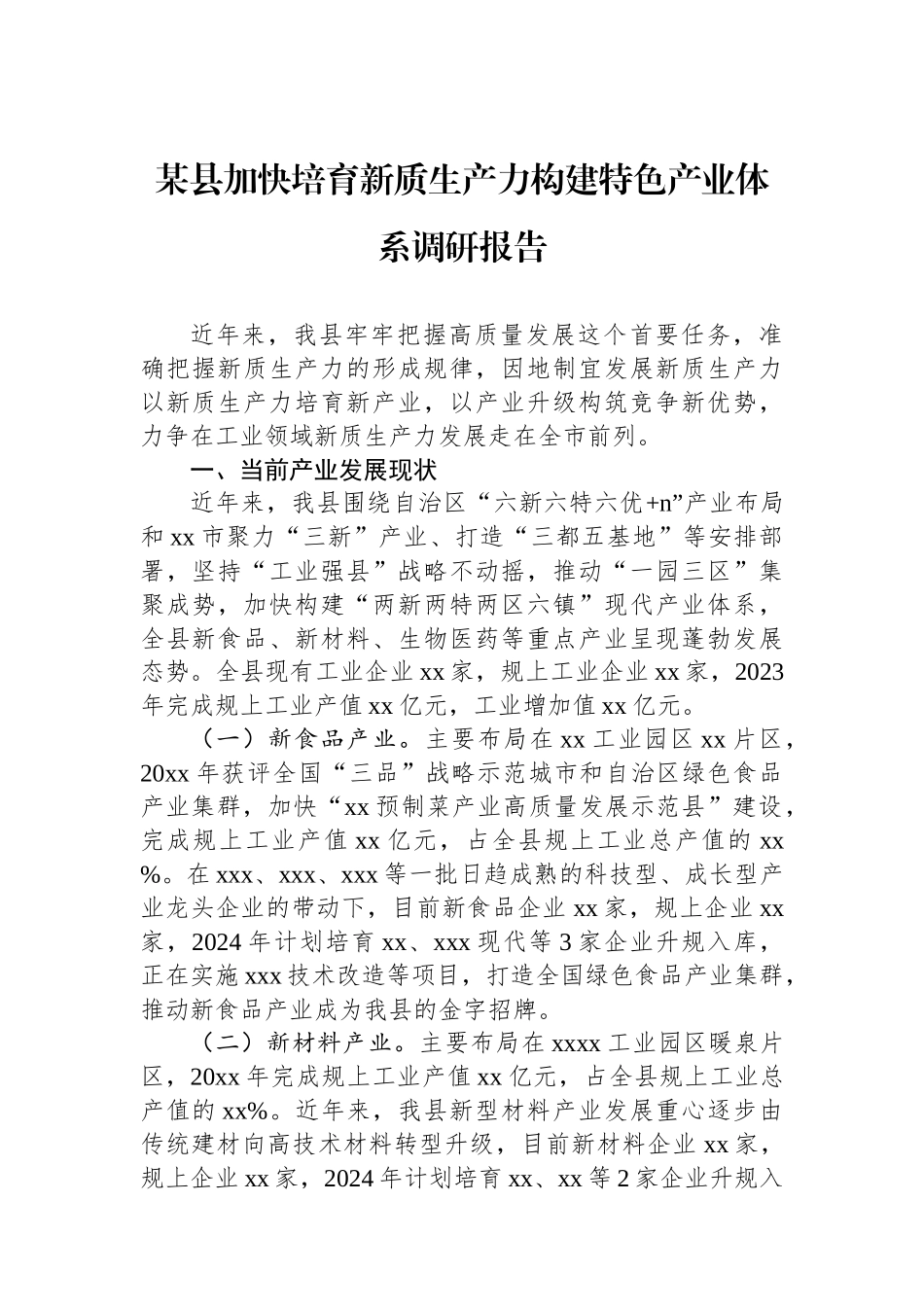 某县加快培育新质生产力构建特色产业体系调研报告

近年来，我县牢牢把握高质量发展这个首要任务，准确把握新质生产力的形成规律，因地制宜发展新质生产力以新质生产力培育新产业，以产业升级构筑竞争新优势，力争在工业领域新质生产力发展走在全市前列。

一、当前产业发展现状

近年来，我县围绕自治区“六新六特六优+n”产业布局和xx市聚力“三新”产业、打造“三都五基地”等安排部署，坚持“工业强县”战略不动摇，推动“一园三区”集聚成势，加快构建“两新两特两区六镇”现代产业体系，全县新食品、新材料、生物医药等重点产业呈现蓬勃发展态势。全县现有工业企业xx家，规上工业企业xx家，2023年完成规上工业产值xx亿元，工业增加值xx亿元。

（一）新食品产业。主要布局在xx工业园区xx片区，20xx年获评全国“三品”战略示范城市和自治区绿色食品产业集群，加快“xx预制菜产业高质量发展示范县”建设，完成规上工业产值xx亿元，占全县规上工业总产值的xx%。在xxx、xxx、xxx等一批日趋成熟的科技型、成长型产业龙头企业的带动下，目前新食品企业xx家，规上企业xx家，2024年计划培育xx、xxx现代等3家企业升规入库，正在实施xxx技术改造等项目，打造全国绿色食品产业集群，推动新食品产业成为我县的金字招牌。

（二）新材料产业。主要布局在xxxx工业园区暖泉片区，20xx年完成规上工业产值xx亿元，占全县规上工业总产值的xx%。近年来，我县新型材料产业发展重心逐步由传统建材向高技术材料转型升级，目前新材料企业xx家，规上企业xx家，2024年计划培育xx、xx等2家企业升规入